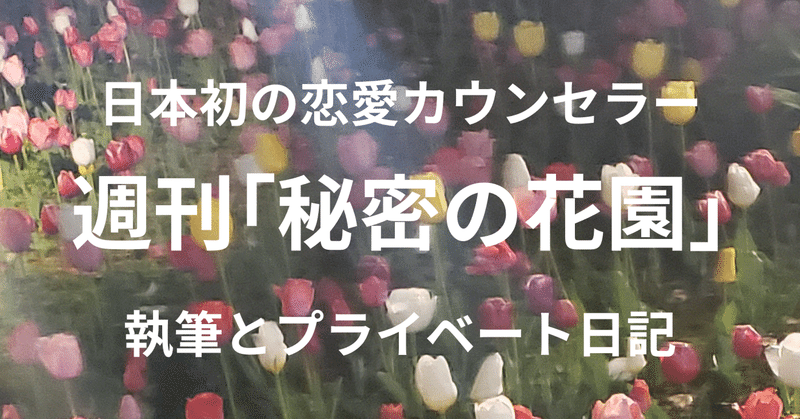 日本初の恋愛カウンセラー

週刊「秘密の花園」

執筆とプライベート日記